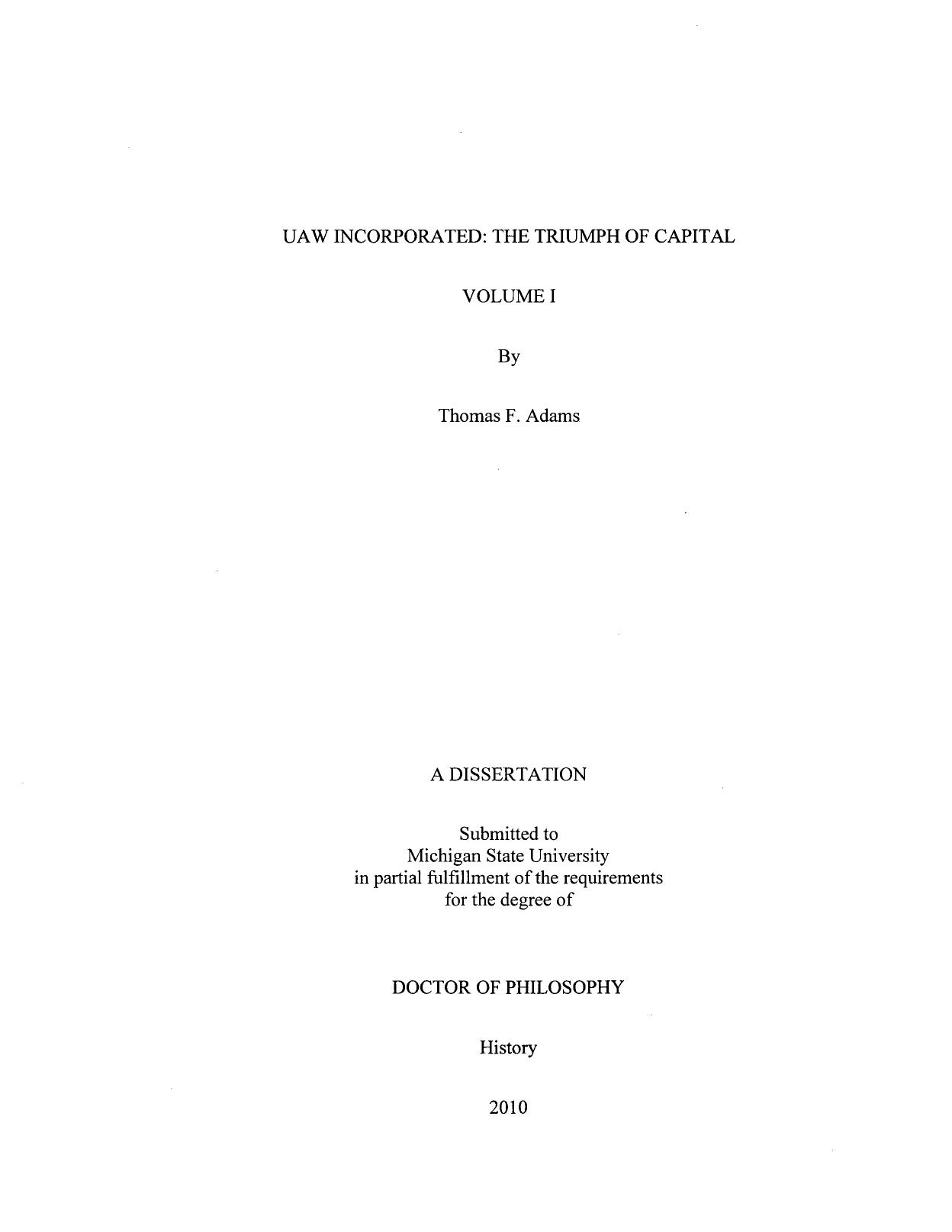 UAW INCORPORATED: THE TRIUMPH OF CAPITAL

VOLUME I

By

Thomas F. Adams

A DISSERTATION

Submitted to
Michigan State University
in partial fulfillment of the requirements
for the degree of

DOCTOR OF PHILOSOPHY

History

2010